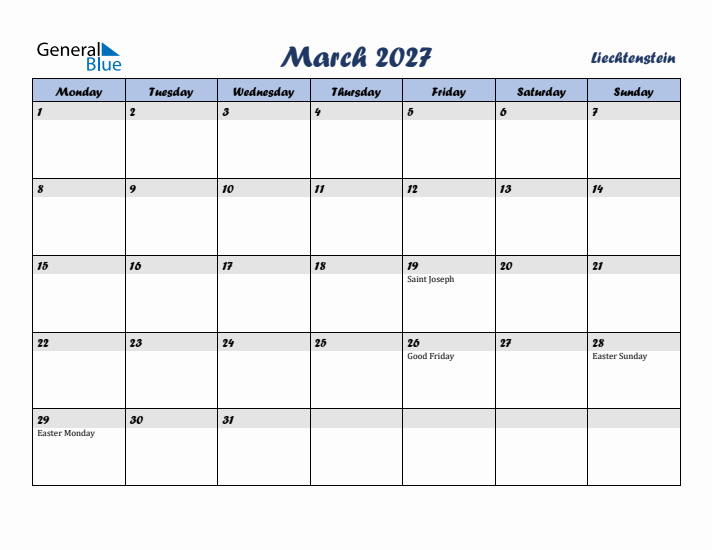 General Blue

March 2027

Liechtenstein

| Monday | Tuesday | Wednesday | Thursday | Friday | Saturday | Sunday |
|---|---|---|---|---|---|---|
| 1 | 2 | 3 | 4 | 5 | 6 | 7 |
| 8 | 9 | 10 | 11 | 12 | 13 | 14 |
| 15 | 16 | 17 | 18 | 19 Saint Joseph | 20 | 21 |
| 22 | 23 | 24 | 25 | 26 Good Friday | 27 | 28 Easter Sunday |
| 29 Easter Monday | 30 | 31 | | | | |